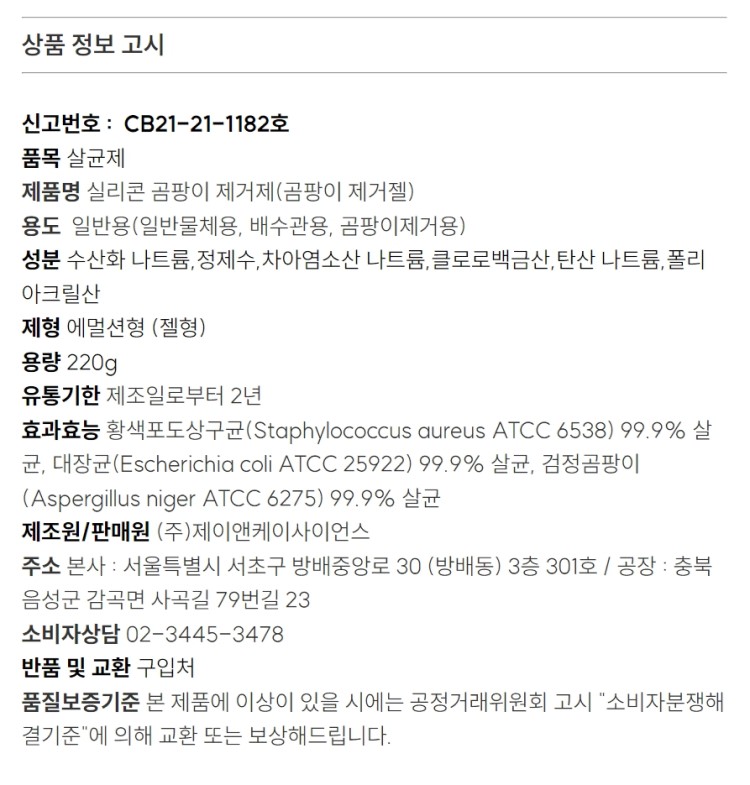 상품 정보 고시

신고번호 : CB21-21-1182호
품목 살균제
제품명 실리콘 곰팡이 제거제(곰팡이 제거젤)
용도 일반용(일반물체용, 배수관용, 곰팡이제거용)
성분 수산화 나트륨,정제수,차아염소산 나트륨,클로로백금산,탄산 나트륨,폴리아크릴산
제형 에멀션형 (젤형)
용량 220g
유통기한 제조일로부터 2년
효과효능 황색포도상구균(Staphylococcus aureus ATCC 6538) 99.9% 살균, 대장균(Escherichia coli ATCC 25922) 99.9% 살균, 검정곰팡이 (Aspergillus niger ATCC 6275) 99.9% 살균
제조원/판매원 (주)제이앤케이사이언스
주소 본사 : 서울특별시 서초구 방배중앙로 30 (방배동) 3층 301호 / 공장 : 충북 음성군 감곡면 사곡길 79번길 23
소비자상담 02-3445-3478
반품 및 교환 구입처
품질보증기준 본 제품에 이상이 있을 시에는 공정거래위원회 고시 "소비자분쟁해결기준"에 의해 교환 또는 보상해드립니다.